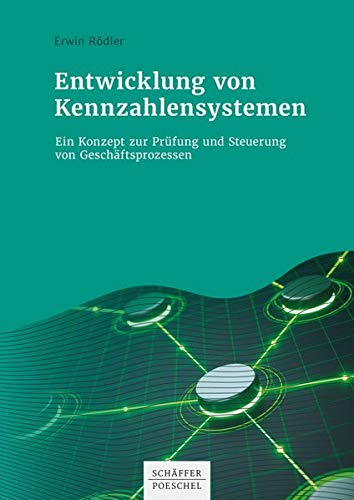 Erwin Rödler

Entwicklung von Kennzahlensystemen

Ein Konzept zur Prüfung und Steuerung von Geschäftsprozessen

SCHÄFFER POESCHEL